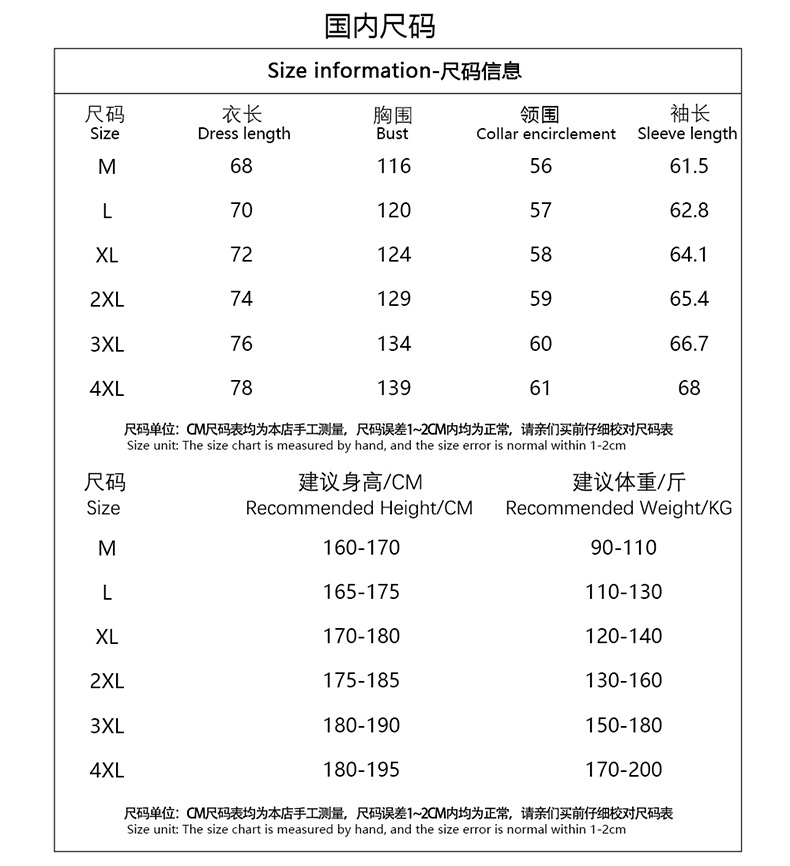 国内尺码

Size information-尺码信息

| 尺码 Size | 衣长 Dress length | 胸围 Bust | 领围 Collar encirclement | 袖长 Sleeve length |
|---|---|---|---|---|
| M | 68 | 116 | 56 | 61.5 |
| L | 70 | 120 | 57 | 62.8 |
| XL | 72 | 124 | 58 | 64.1 |
| 2XL | 74 | 129 | 59 | 65.4 |
| 3XL | 76 | 134 | 60 | 66.7 |
| 4XL | 78 | 139 | 61 | 68 |

尺码单位：CM尺码表均为本店手工测量，尺码误差1~2CM内均为正常，请亲们买前仔细校对尺码表
Size unit: The size chart is measured by hand, and the size error is normal within 1-2cm

| 尺码 Size | 建议身高/CM Recommended Height/CM | 建议体重/斤 Recommended Weight/KG |
|---|---|---|
| M | 160-170 | 90-110 |
| L | 165-175 | 110-130 |
| XL | 170-180 | 120-140 |
| 2XL | 175-185 | 130-160 |
| 3XL | 180-190 | 150-180 |
| 4XL | 180-195 | 170-200 |

尺码单位：CM尺码表均为本店手工测量，尺码误差1~2CM内均为正常，请亲们买前仔细校对尺码表
Size unit: The size chart is measured by hand, and the size error is normal within 1-2cm